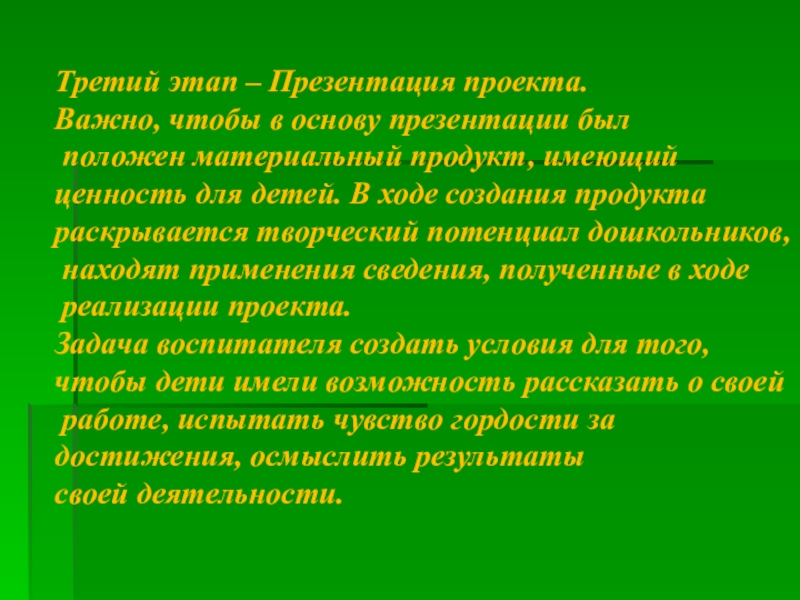 Третий этап – Презентация проекта.

Важно, чтобы в основу презентации был положен материальный продукт, имеющий ценность для детей. В ходе создания продукта раскрывается творческий потенциал дошкольников, находят применения сведения, полученные в ходе реализации проекта.

Задача воспитателя создать условия для того, чтобы дети имели возможность рассказать о своей работе, испытать чувство гордости за достижения, осмыслить результаты своей деятельности.